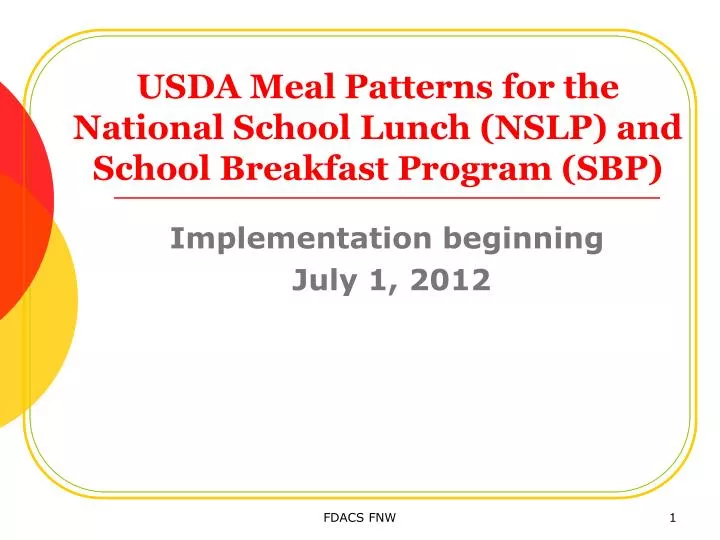 USDA Meal Patterns for the National School Lunch (NSLP) and School Breakfast Program (SBP)

Implementation beginning
July 1, 2012

FDACS FNW

1